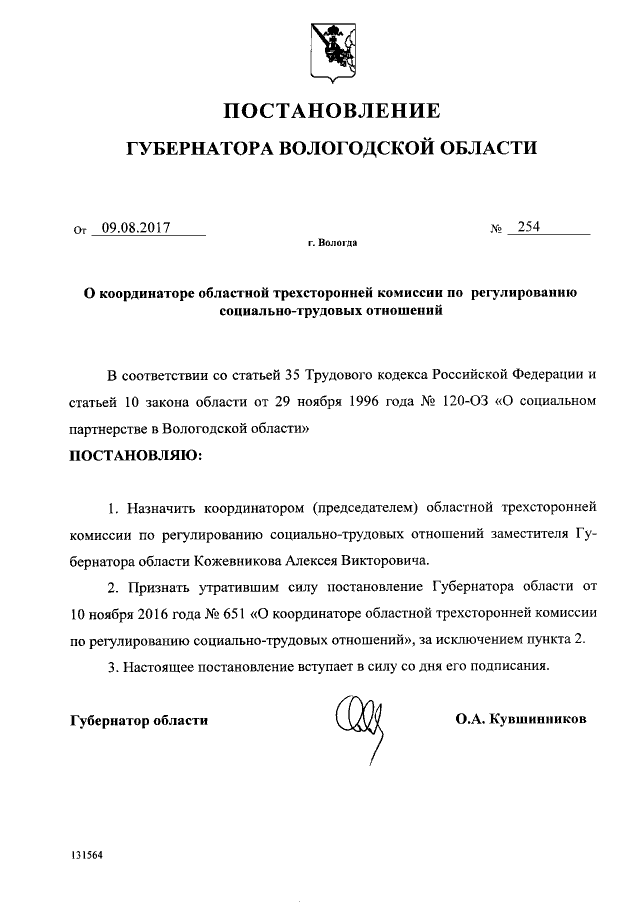 ПОСТАНОВЛЕНИЕ

ГУБЕРНАТОРА ВОЛОГОДСКОЙ ОБЛАСТИ

От 09.08.2017 № 254

г. Вологда

О координаторе областной трехсторонней комиссии по регулированию социально-трудовых отношений

В соответствии со статьей 35 Трудового кодекса Российской Федерации и статьей 10 закона области от 29 ноября 1996 года № 120-ОЗ «О социальном партнерстве в Вологодской области»

ПОСТАНОВЛЯЮ:

1. Назначить координатором (председателем) областной трехсторонней комиссии по регулированию социально-трудовых отношений заместителя Губернатора области Кожевникова Алексея Викторовича.

2. Признать утратившим силу постановление Губернатора области от 10 ноября 2016 года № 651 «О координаторе областной трехсторонней комиссии по регулированию социально-трудовых отношений», за исключением пункта 2.

3. Настоящее постановление вступает в силу со дня его подписания.

Губернатор области О.А. Кувшинников

131564